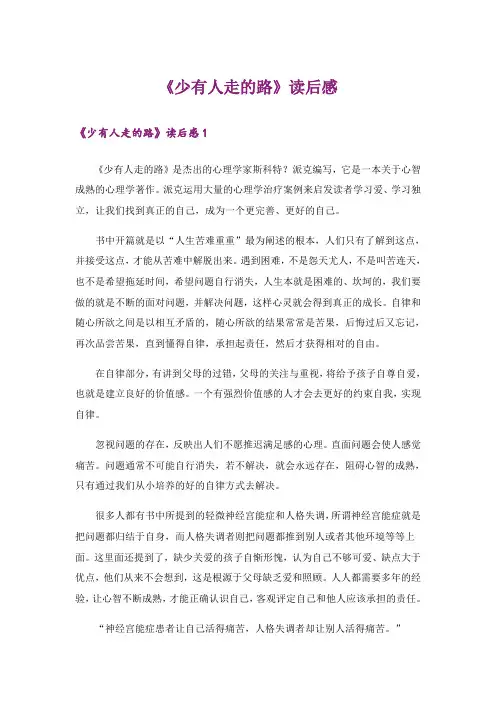 《少有人走的路》读后感

《少有人走的路》读后感 1

《少有人走的路》是杰出的心理学家斯科特？派克编写，它是一本关于心智成熟的心理学著作。派克运用大量的心理学治疗案例来启发读者学习爱、学习独立，让我们找到真正的自己，成为一个更完善、更好的自己。

书中开篇就是以“人生苦难重重”最为阐述的根本，人们只有了解到这点，并接受这点，才能从苦难中解脱出来。遇到困难，不是怨天尤人，不是叫苦连天，也不是希望拖延时间，希望问题自行消失，人生本就是困难的、坎坷的，我们要做的就是不断的面对问题，并解决问题，这样心灵就会得到真正的成长。自律和随心所欲之间是以相互矛盾的，随心所欲的结果常常是苦果，后悔过后又忘记，再次品尝苦果，直到懂得自律，承担起责任，然后才获得相对的自由。

在自律部分，有讲到父母的过错，父母的关注与重视，将给予孩子自尊自爱，也就是建立良好的价值感。一个有强烈价值感的人才会去更好的约束自我，实现自律。

忽视问题的存在，反映出人们不愿推迟满足感的心理。直面问题会使人感觉痛苦。问题通常不可能自行消失，若不解决，就会永远存在，阻碍心智的成熟，只有通过我们从小培养的好的自律方式去解决。

很多人都有书中所提到的轻微神经官能症和人格失调，所谓神经官能症就是把问题都归结于自身，而人格失调者则把问题都推到别人或者其他环境等等上面。这里面还提到了，缺少关爱的孩子自惭形愧，认为自己不够可爱、缺点大于优点，他们从来不会想到，这是根源于父母缺乏爱和照顾。人人都需要多年的经验，让心智不断成熟，才能正确认识自己，客观评定自己和他人应该承担的责任。

“神经官能症患者让自己活得痛苦，人格失调者却让别人活得痛苦。”